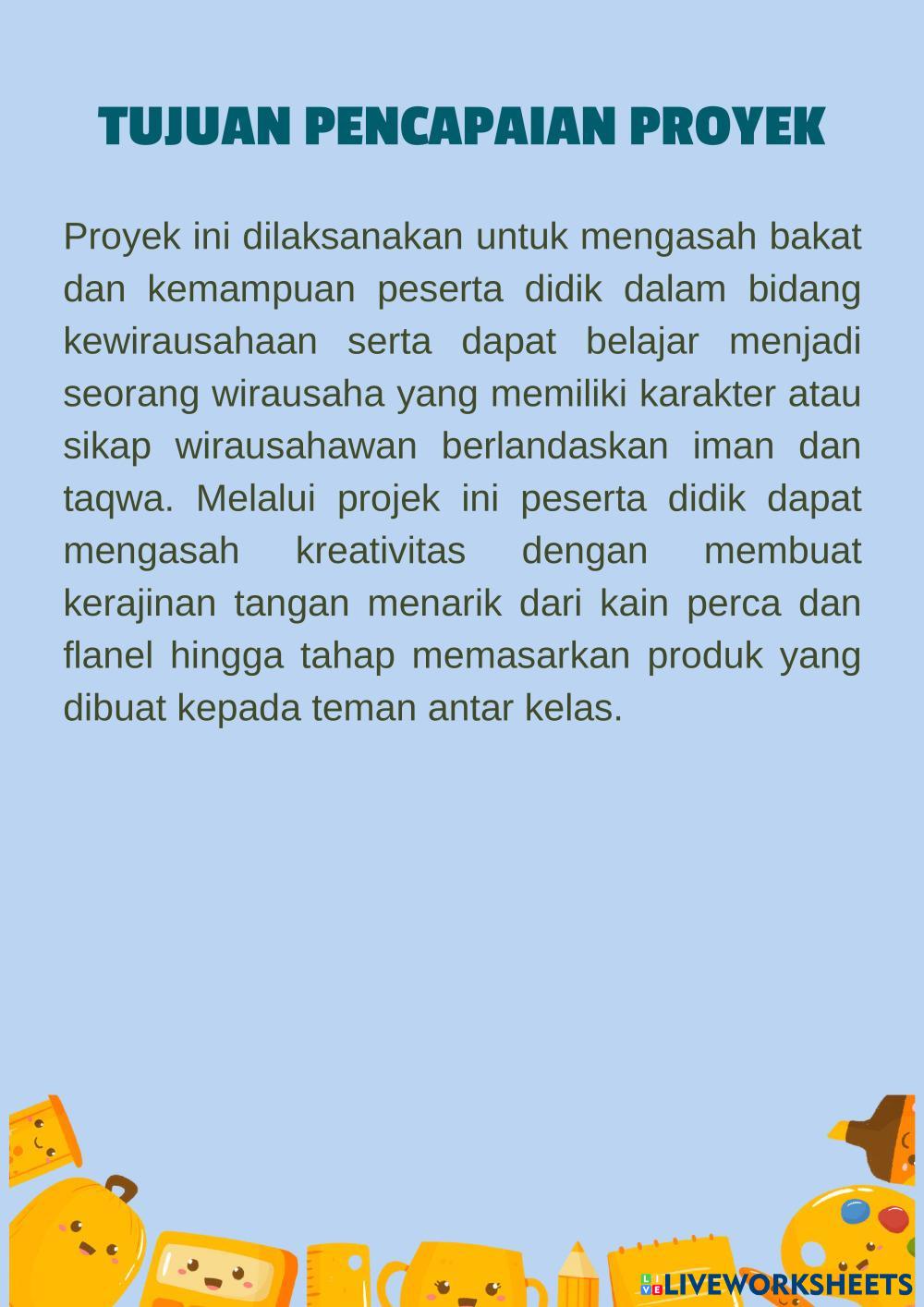 TUJUAN PENCAPAIAN PROYEK

Proyek ini dilaksanakan untuk mengasah bakat dan kemampuan peserta didik dalam bidang kewirausahaan serta dapat belajar menjadi seorang wirausaha yang memiliki karakter atau sikap wirausahawan berlandaskan iman dan taqwa. Melalui projek ini peserta didik dapat mengasah kreativitas dengan membuat kerajinan tangan menarik dari kain perca dan flanel hingga tahap memasarkan produk yang dibuat kepada teman antar kelas.

LIVEWORKSHEETS